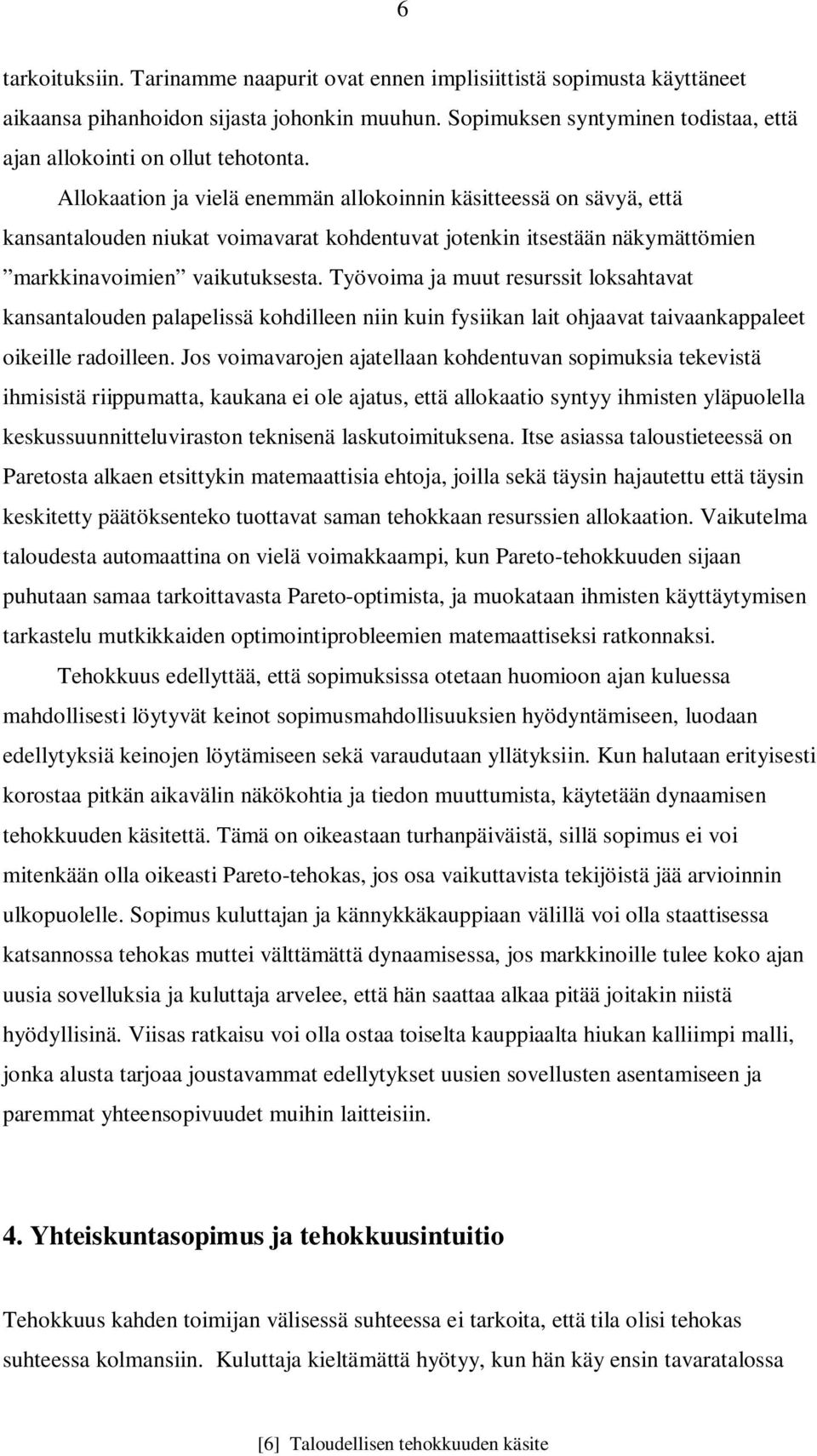 6

tarkoituksiin. Tarinamme naapurit ovat ennen implisiittistä sopimusta käyttäneet aikaansa pihanhoidon sijasta johonkin muuhun. Sopimuksen syntyminen todistaa, että ajan allokointi on ollut tehotonta.

Allokaation ja vielä enemmän allokoinnin käsitteessä on sävyä, että kansantalouden niukat voimavarat kohdentuvat jotenkin itsestään näkymättömien ”markkinavoimien” vaikutuksesta. Työvoima ja muut resurssit loksahtavat kansantalouden palapelissä kohdilleen niin kuin fysiikan lait ohjaavat taivaankappaleet oikeille radoilleen. Jos voimavarojen ajatellaan kohdentuvan sopimuksia tekevistä ihmisistä riippumatta, kaukana ei ole ajatus, että allokaatio syntyy ihmisten yläpuolella keskussuunnitteluviraston teknisenä laskutoimituksena. Itse asiassa taloustieteessä on Paretosta alkaen etsittykin matemaattisia ehtoja, joilla sekä täysin hajautettu että täysin keskitetty päätöksenteko tuottavat saman tehokkaan resurssien allokaation. Vaikutelma taloudesta automaattina on vielä voimakkaampi, kun Pareto-tehokkuuden sijaan puhutaan samaa tarkoittavasta Pareto-optimista, ja muokataan ihmisten käyttäytymisen tarkastelu mutkikkaiden optimointiprobleemien matemaattiseksi ratkonnaksi.

Tehokkuus edellyttää, että sopimuksissa otetaan huomioon ajan kuluessa mahdollisesti löytyvät keinot sopimusmahdollisuuksien hyödyntämiseen, luodaan edellytyksiä keinojen löytämiseen sekä varaudutaan yllätyksiin. Kun halutaan erityisesti korostaa pitkän aikavälin näkökohtia ja tiedon muuttumista, käytetään dynaamisen tehokkuuden käsitettä. Tämä on oikeastaan turhanpäiväistä, sillä sopimus ei voi mitenkään olla oikeasti Pareto-tehokas, jos osa vaikuttavista tekijöistä jää arvioinnin ulkopuolelle. Sopimus kuluttajan ja kännykkäkauppiaan välillä voi olla staattisessa katsannossa tehokas muttei välttämättä dynaamisessa, jos markkinoille tulee koko ajan uusia sovelluksia ja kuluttaja arvelee, että hän saattaa alkaa pitää joitakin niistä hyödyllisinä. Viisas ratkaisu voi olla ostaa toiselta kauppiaalta hiukan kalliimpi malli, jonka alusta tarjoaa joustavammat edellytykset uusien sovellusten asentamiseen ja paremmat yhteensopivuudet muihin laitteisiin.

4. Yhteiskuntasopimus ja tehokkuusintuitio

Tehokkuus kahden toimijan välisessä suhteessa ei tarkoita, että tila olisi tehokas suhteessa kolmansiin. Kuluttaja kieltämättä hyötyy, kun hän käy ensin tavaratalossa

[6] Taloudellisen tehokkuuden käsite